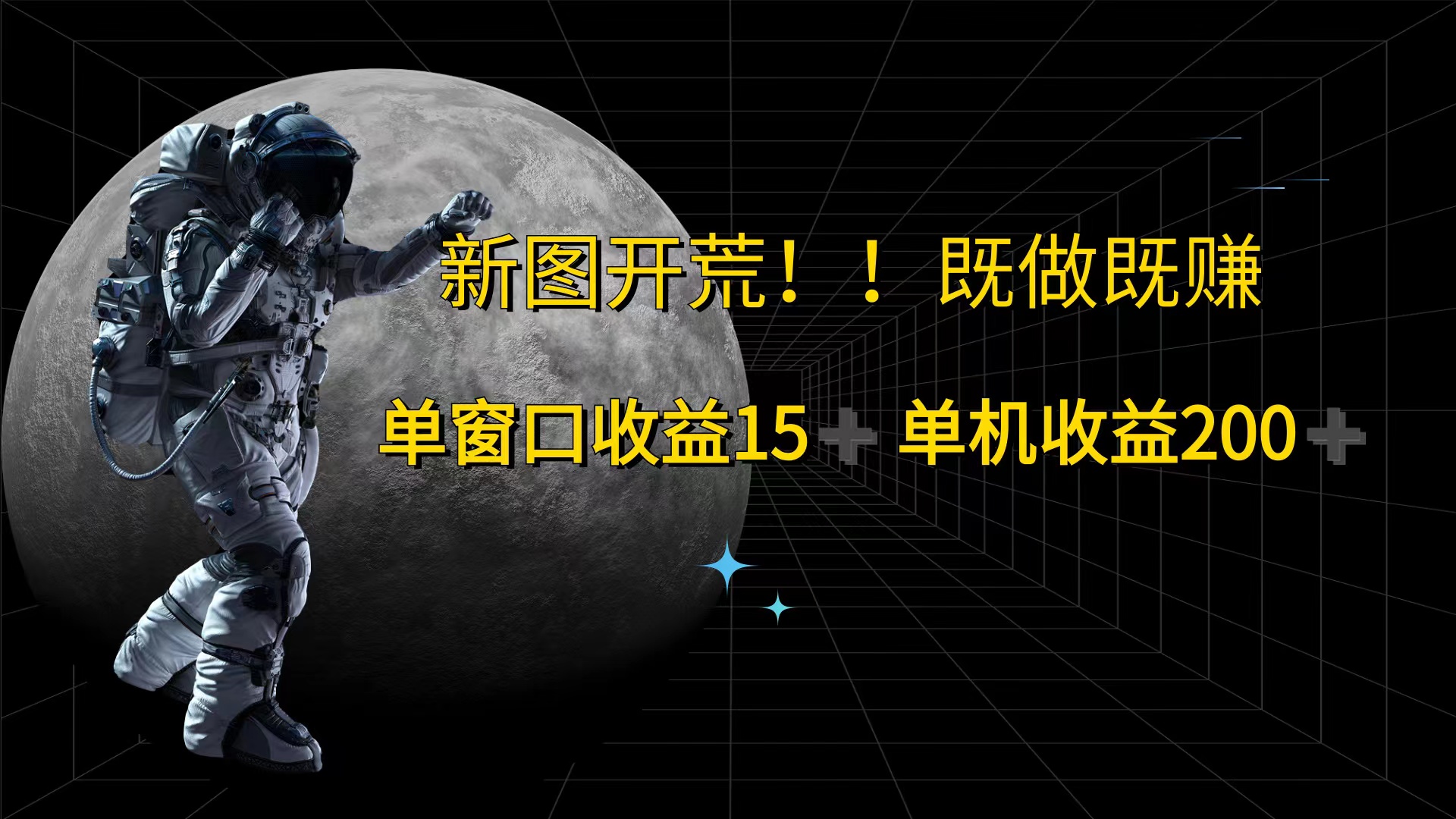 新图开荒！！ 既做既赚

单窗口收益15+ 单机收益200+